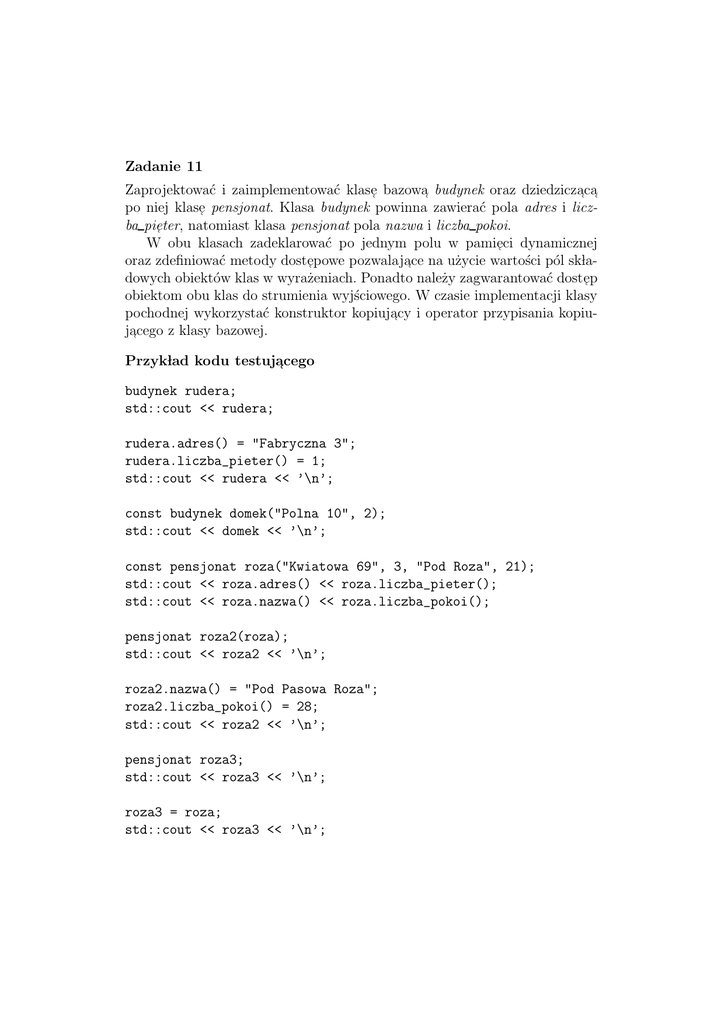 Zadanie 11

Zaprojektować i zaimplementować klasę bazową budynek oraz dziedziczącą po niej klasę pensjonat. Klasa budynek powinna zawierać pola adres i liczba_pięter, natomiast klasa pensjonat pola nazwa i liczba_pokoi.

W obu klasach zadeklarować po jednym polu w pamięci dynamicznej oraz zdefiniować metody dostępowe pozwalające na użycie wartości pól składowych obiektów klas w wyrażeniach. Ponadto należy zagwarantować dostęp obiektom obu klas do strumienia wyjściowego. W czasie implementacji klasy pochodnej wykorzystać konstruktor kopiujący i operator przypisania kopiującego z klasy bazowej.

Przykład kodu testującego

budynek rudera;
std::cout << rudera;

rudera.adres() = "Fabryczna 3";
rudera.liczba_pieter() = 1;
std::cout << rudera << '\n';

const budynek domek("Polna 10", 2);
std::cout << domek << '\n';

const pensjonat roza("Kwiatowa 69", 3, "Pod Roza", 21);
std::cout << roza.adres() << roza.liczba_pieter();
std::cout << roza.nazwa() << roza.liczba_pokoi();

pensjonat roza2(roza);
std::cout << roza2 << '\n';

roza2.nazwa() = "Pod Pasowa Roza";
roza2.liczba_pokoi() = 28;
std::cout << roza2 << '\n';

pensjonat roza3;
std::cout << roza3 << '\n';

roza3 = roza;
std::cout << roza3 << '\n';